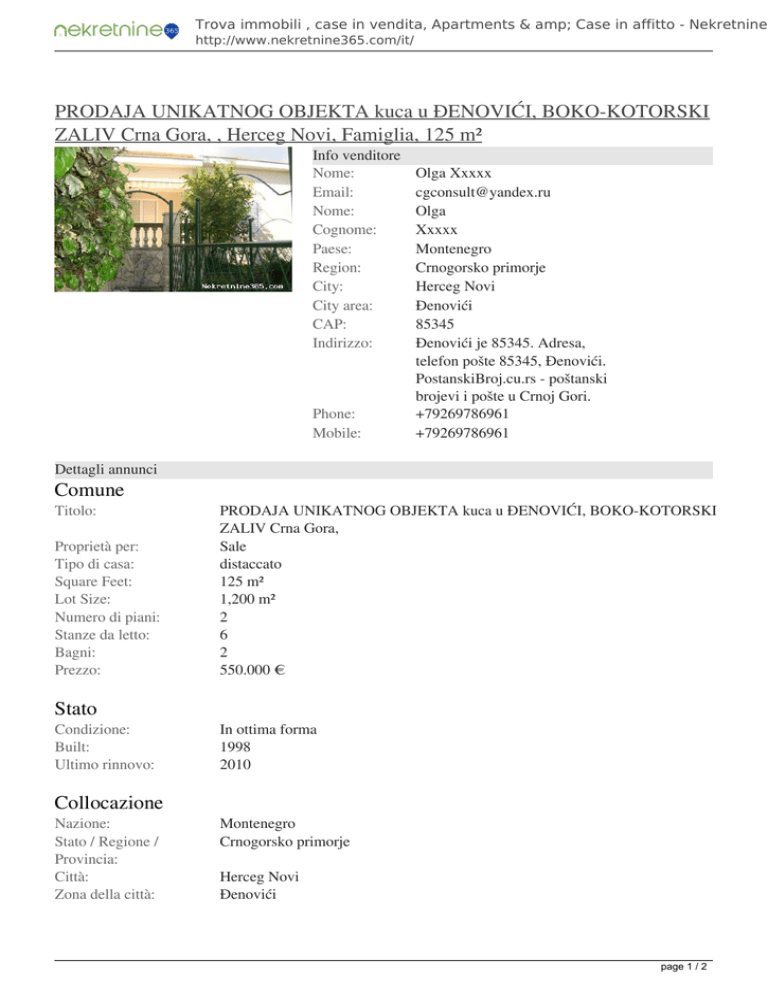 nekretnine365

Trova immobili , case in vendita, Apartments & amp; Case in affitto - Nekretnine
http://www.nekretnine365.com/it/

PRODAJA UNIKATNOG OBJEKTA kuca u ĐENOVIĆI, BOKO-KOTORSKI ZALIV Crna Gora, , Herceg Novi, Famiglia, 125 m²

Nekretnine365.com

Info venditore

| | |
|---|---|
| Nome: | Olga Xxxxx |
| Email: | cgconsult@yandex.ru |
| Nome: | Olga |
| Cognome: | Xxxxx |
| Paese: | Montenegro |
| Region: | Crnogorsko primorje |
| City: | Herceg Novi |
| City area: | Đenovići |
| CAP: | 85345 |
| Indirizzo: | Đenovići je 85345. Adresa, telefon pošte 85345, Đenovići. PostanskiBroj.cu.rs - poštanski brojevi i pošte u Crnoj Gori. |
| Phone: | +79269786961 |
| Mobile: | +79269786961 |

Dettagli annunci

Comune

| | |
|---|---|
| Titolo: | PRODAJA UNIKATNOG OBJEKTA kuca u ĐENOVIĆI, BOKO-KOTORSKI ZALIV Crna Gora, |
| Proprietà per: | Sale |
| Tipo di casa: | distaccato |
| Square Feet: | 125 m² |
| Lot Size: | 1,200 m² |
| Numero di piani: | 2 |
| Stanze da letto: | 6 |
| Bagni: | 2 |
| Prezzo: | 550.000 € |

Stato

| | |
|---|---|
| Condizione: | In ottima forma |
| Built: | 1998 |
| Ultimo rinnovo: | 2010 |

Collocazione

| | |
|---|---|
| Nazione: | Montenegro |
| Stato / Regione / Provincia: | Crnogorsko primorje |
| Città: | Herceg Novi |
| Zona della città: | Đenovići |

page 1 / 2